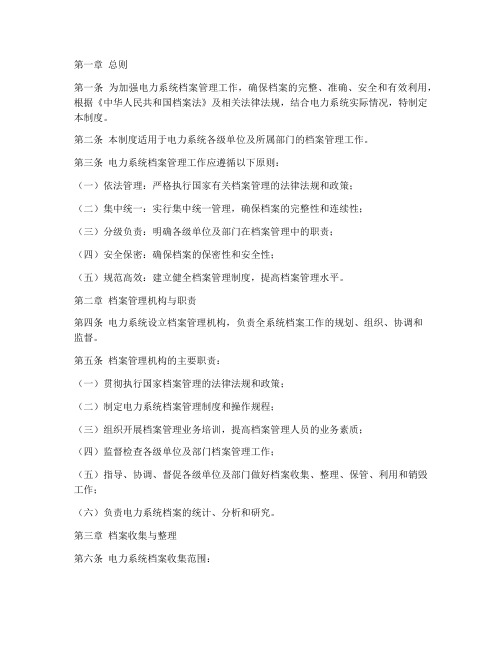 第一章 总则

第一条 为加强电力系统档案管理工作，确保档案的完整、准确、安全和有效利用，根据《中华人民共和国档案法》及相关法律法规，结合电力系统实际情况，特制定本制度。

第二条 本制度适用于电力系统各级单位及所属部门的档案管理工作。

第三条 电力系统档案管理工作应遵循以下原则：

（一）依法管理：严格执行国家有关档案管理的法律法规和政策；

（二）集中统一：实行集中统一管理，确保档案的完整性和连续性；

（三）分级负责：明确各级单位及部门在档案管理中的职责；

（四）安全保密：确保档案的保密性和安全性；

（五）规范高效：建立健全档案管理制度，提高档案管理水平。

第二章 档案管理机构与职责

第四条 电力系统设立档案管理机构，负责全系统档案工作的规划、组织、协调和监督。

第五条 档案管理机构的主要职责：

（一）贯彻执行国家档案管理的法律法规和政策；

（二）制定电力系统档案管理制度和操作规程；

（三）组织开展档案管理业务培训，提高档案管理人员的业务素质；

（四）监督检查各级单位及部门档案管理工作；

（五）指导、协调、督促各级单位及部门做好档案收集、整理、保管、利用和销毁工作；

（六）负责电力系统档案的统计、分析和研究。

第三章 档案收集与整理

第六条 电力系统档案收集范围：